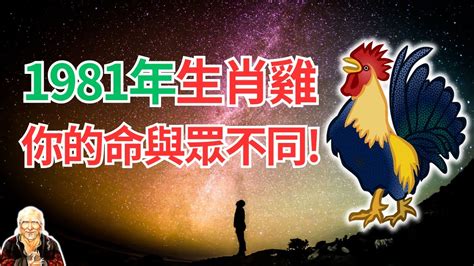 1981年生肖雞
你的命與眾不同!